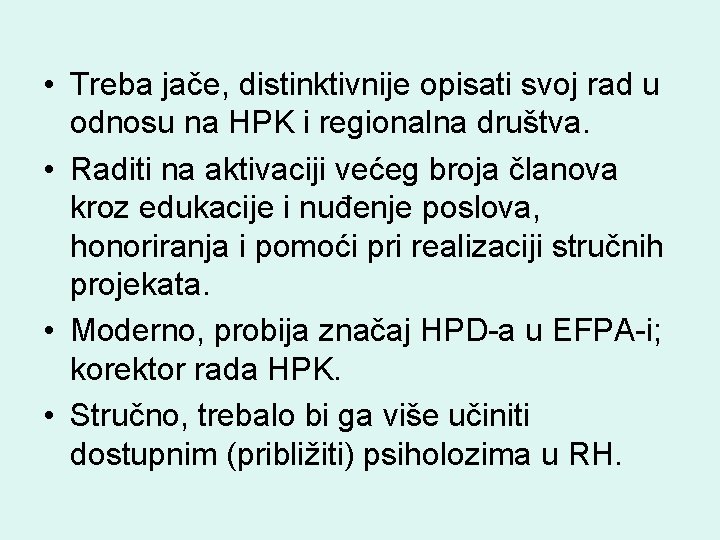 • Treba jače, distinktivnije opisati svoj rad u odnosu na HPK i regionalna društva.

• Raditi na aktivaciji većeg broja članova kroz edukacije i nuđenje poslova, honoriranja i pomoći pri realizaciji stručnih projekata.

• Moderno, probija značaj HPD-a u EFPA-i; korektor rada HPK.

• Stručno, trebalo bi ga više učiniti dostupnim (približiti) psiholozima u RH.